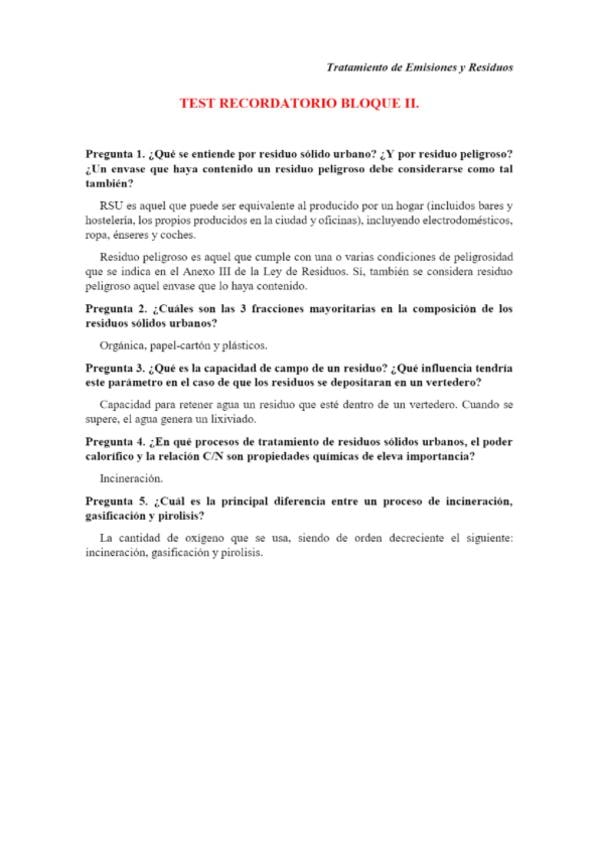 Tratamiento de Emisiones y Residuos

TEST RECORDATORIO BLOQUE II.

Pregunta 1. ¿Qué se entiende por residuo sólido urbano? ¿Y por residuo peligroso? ¿Un envase que haya contenido un residuo peligroso debe considerarse como tal también?

RSU es aquel que puede ser equivalente al producido por un hogar (incluidos bares y hostelería, los propios producidos en la ciudad y oficinas), incluyendo electrodomésticos, ropa, énseres y coches.

Residuo peligroso es aquel que cumple con una o varias condiciones de peligrosidad que se indica en el Anexo III de la Ley de Residuos. Sí, también se considera residuo peligroso aquel envase que lo haya contenido.

Pregunta 2. ¿Cuáles son las 3 fracciones mayoritarias en la composición de los residuos sólidos urbanos?

Orgánica, papel-cartón y plásticos.

Pregunta 3. ¿Qué es la capacidad de campo de un residuo? ¿Qué influencia tendría este parámetro en el caso de que los residuos se depositaran en un vertedero?

Capacidad para retener agua un residuo que esté dentro de un vertedero. Cuando se supere, el agua genera un lixiviado.

Pregunta 4. ¿En qué procesos de tratamiento de residuos sólidos urbanos, el poder calorífico y la relación C/N son propiedades químicas de eleva importancia?

Incineración.

Pregunta 5. ¿Cuál es la principal diferencia entre un proceso de incineración, gasificación y pirolisis?

La cantidad de oxígeno que se usa, siendo de orden decreciente el siguiente: incineración, gasificación y pirolisis.